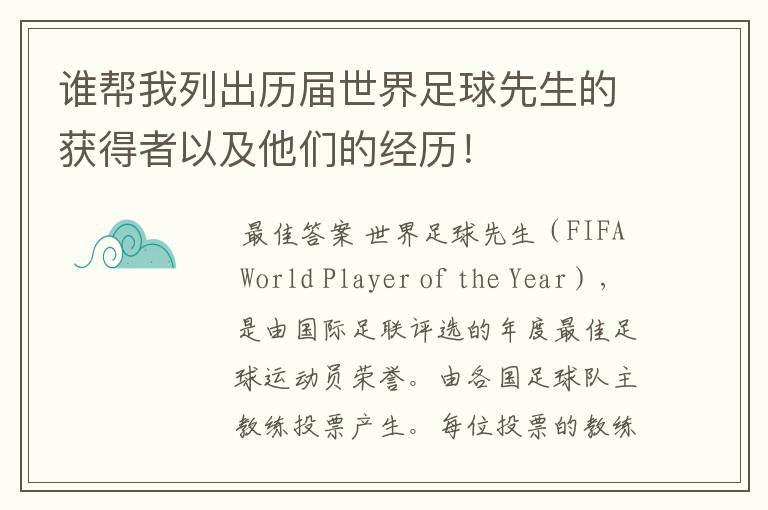 谁帮我列出历届世界足球先生的获得者以及他们的经历!

最佳答案 世界足球先生（FIFA World Player of the Year），是由国际足联评选的年度最佳足球运动员荣誉。由各国足球队主教练投票产生。每位投票的教练